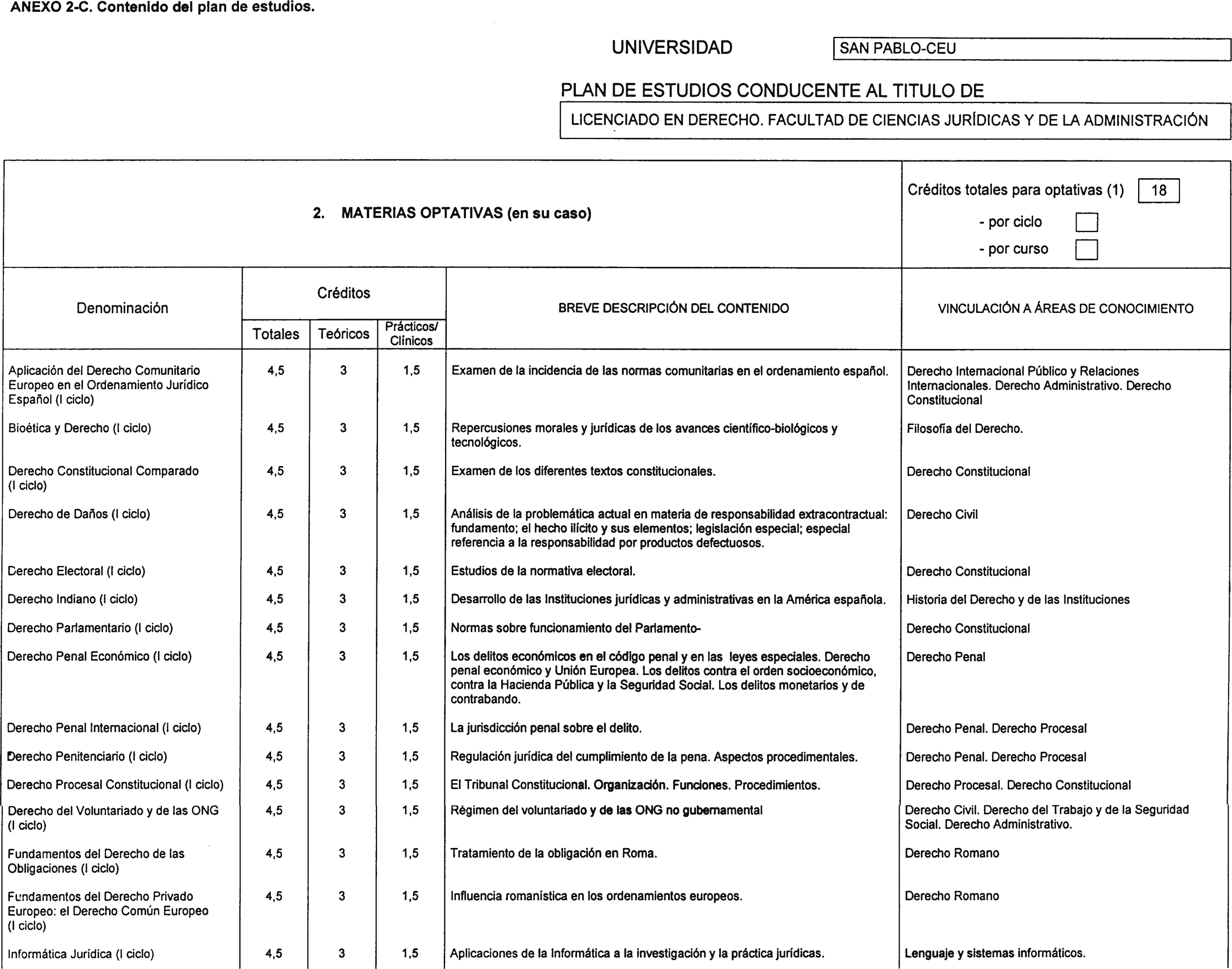 ANEXO 2-C. Contenido del plan de estudios.

UNIVERSIDAD SAN PABLO-CEU

PLAN DE ESTUDIOS CONDUCENTE AL TITULO DE

LICENCIADO EN DERECHO. FACULTAD DE CIENCIAS JURÍDICAS Y DE LA ADMINISTRACIÓN

2. MATERIAS OPTATIVAS (en su caso)

Créditos totales para optativas (1) 18
- por ciclo
- por curso

| Denominación | Créditos Totales | Créditos Teóricos | Créditos Prácticos/ Clínicos | BREVE DESCRIPCIÓN DEL CONTENIDO | VINCULACIÓN A ÁREAS DE CONOCIMIENTO |
|---|---|---|---|---|---|
| Aplicación del Derecho Comunitario Europeo en el Ordenamiento Jurídico Español (I ciclo) | 4,5 | 3 | 1,5 | Examen de la incidencia de las normas comunitarias en el ordenamiento español. | Derecho Internacional Público y Relaciones Internacionales. Derecho Administrativo. Derecho Constitucional |
| Bioética y Derecho (I ciclo) | 4,5 | 3 | 1,5 | Repercusiones morales y jurídicas de los avances científico-biológicos y tecnológicos. | Filosofía del Derecho. |
| Derecho Constitucional Comparado (I ciclo) | 4,5 | 3 | 1,5 | Examen de los diferentes textos constitucionales. | Derecho Constitucional |
| Derecho de Daños (I ciclo) | 4,5 | 3 | 1,5 | Análisis de la problemática actual en materia de responsabilidad extracontractual: fundamento; el hecho ilícito y sus elementos; legislación especial; especial referencia a la responsabilidad por productos defectuosos. | Derecho Civil |
| Derecho Electoral (I ciclo) | 4,5 | 3 | 1,5 | Estudios de la normativa electoral. | Derecho Constitucional |
| Derecho Indiano (I ciclo) | 4,5 | 3 | 1,5 | Desarrollo de las Instituciones jurídicas y administrativas en la América española. | Historia del Derecho y de las Instituciones |
| Derecho Parlamentario (I ciclo) | 4,5 | 3 | 1,5 | Normas sobre funcionamiento del Parlamento- | Derecho Constitucional |
| Derecho Penal Económico (I ciclo) | 4,5 | 3 | 1,5 | Los delitos económicos en el código penal y en las leyes especiales. Derecho penal económico y Unión Europea. Los delitos contra el orden socioeconómico, contra la Hacienda Pública y la Seguridad Social. Los delitos monetarios y de contrabando. | Derecho Penal |
| Derecho Penal Internacional (I ciclo) | 4,5 | 3 | 1,5 | La jurisdicción penal sobre el delito. | Derecho Penal. Derecho Procesal |
| Derecho Penitenciario (I ciclo) | 4,5 | 3 | 1,5 | Regulación jurídica del cumplimiento de la pena. Aspectos procedimentales. | Derecho Penal. Derecho Procesal |
| Derecho Procesal Constitucional (I ciclo) | 4,5 | 3 | 1,5 | El Tribunal Constitucional. Organización. Funciones. Procedimientos. | Derecho Procesal. Derecho Constitucional |
| Derecho del Voluntariado y de las ONG (I ciclo) | 4,5 | 3 | 1,5 | Régimen del voluntariado y de las ONG no gubernamental | Derecho Civil. Derecho del Trabajo y de la Seguridad Social. Derecho Administrativo. |
| Fundamentos del Derecho de las Obligaciones (I ciclo) | 4,5 | 3 | 1,5 | Tratamiento de la obligación en Roma. | Derecho Romano |
| Fundamentos del Derecho Privado Europeo: el Derecho Común Europeo (I ciclo) | 4,5 | 3 | 1,5 | Influencia romanística en los ordenamientos europeos. | Derecho Romano |
| Informática Jurídica (I ciclo) | 4,5 | 3 | 1,5 | Aplicaciones de la Informática a la investigación y la práctica jurídicas. | Lenguaje y sistemas informáticos. |